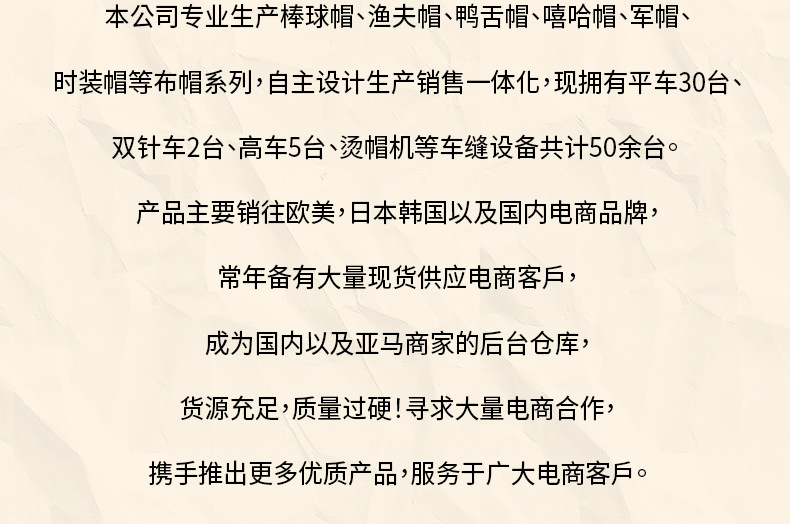 本公司专业生产棒球帽、渔夫帽、鸭舌帽、嘻哈帽、军帽、

时装帽等布帽系列，自主设计生产销售一体化，现拥有平车30台、

双针车2台、高车5台、烫帽机等车缝设备共计50余台。

产品主要销往欧美，日本韩国以及国内电商品牌，

常年备有大量现货供应电商客戶，

成为国内以及亚马商家的后台仓库，

货源充足，质量过硬！寻求大量电商合作，

携手推出更多优质产品，服务于广大电商客戶。